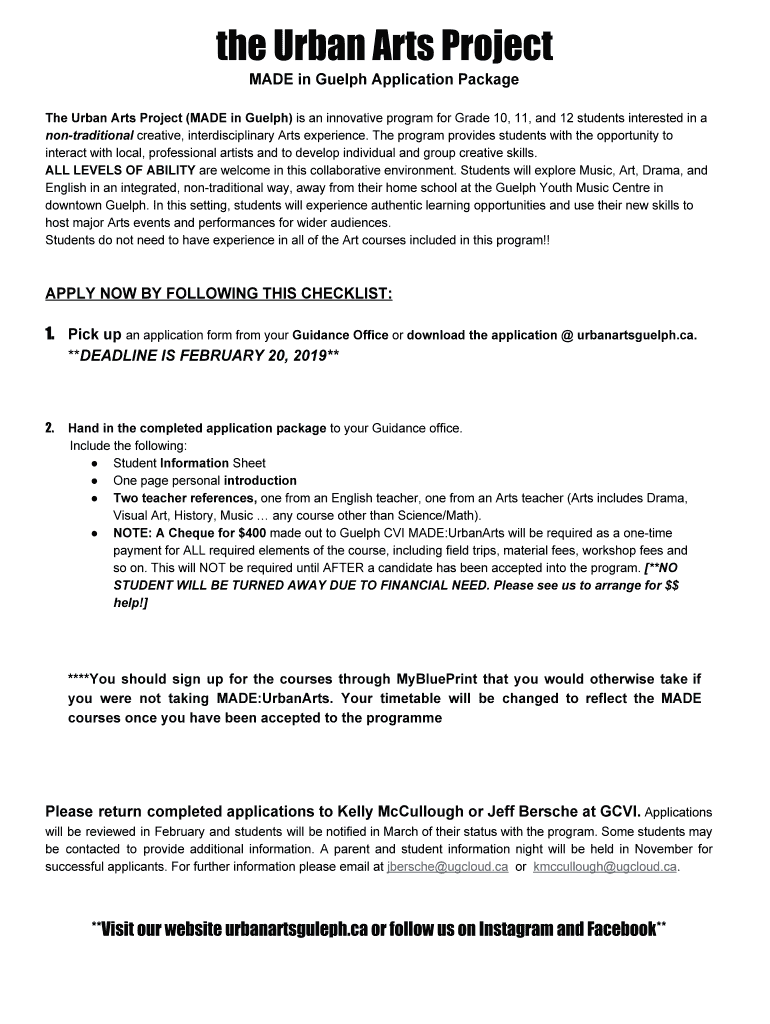 the Urban Arts Project

MADE in Guelph Application Package

The Urban Arts Project (MADE in Guelph) is an innovative program for Grade 10, 11, and 12 students interested in a non-traditional creative, interdisciplinary Arts experience. The program provides students with the opportunity to interact with local, professional artists and to develop individual and group creative skills.
ALL LEVELS OF ABILITY are welcome in this collaborative environment. Students will explore Music, Art, Drama, and English in an integrated, non-traditional way, away from their home school at the Guelph Youth Music Centre in downtown Guelph. In this setting, students will experience authentic learning opportunities and use their new skills to host major Arts events and performances for wider audiences.
Students do not need to have experience in all of the Art courses included in this program!!

APPLY NOW BY FOLLOWING THIS CHECKLIST:

1. Pick up an application form from your Guidance Office or download the application @ urbanartsguelph.ca.
**DEADLINE IS FEBRUARY 20, 2019**

2. Hand in the completed application package to your Guidance office.
Include the following:
● Student Information Sheet
● One page personal introduction
● Two teacher references, one from an English teacher, one from an Arts teacher (Arts includes Drama, Visual Art, History, Music … any course other than Science/Math).
● NOTE: A Cheque for $400 made out to Guelph CVI MADE:UrbanArts will be required as a one-time payment for ALL required elements of the course, including field trips, material fees, workshop fees and so on. This will NOT be required until AFTER a candidate has been accepted into the program. [**NO STUDENT WILL BE TURNED AWAY DUE TO FINANCIAL NEED. Please see us to arrange for $$ help!]

****You should sign up for the courses through MyBluePrint that you would otherwise take if you were not taking MADE:UrbanArts. Your timetable will be changed to reflect the MADE courses once you have been accepted to the programme

Please return completed applications to Kelly McCullough or Jeff Bersche at GCVI. Applications will be reviewed in February and students will be notified in March of their status with the program. Some students may be contacted to provide additional information. A parent and student information night will be held in November for successful applicants. For further information please email at jbersche@ugcloud.ca or kmccullough@ugcloud.ca.

**Visit our website urbanartsguleph.ca or follow us on Instagram and Facebook**